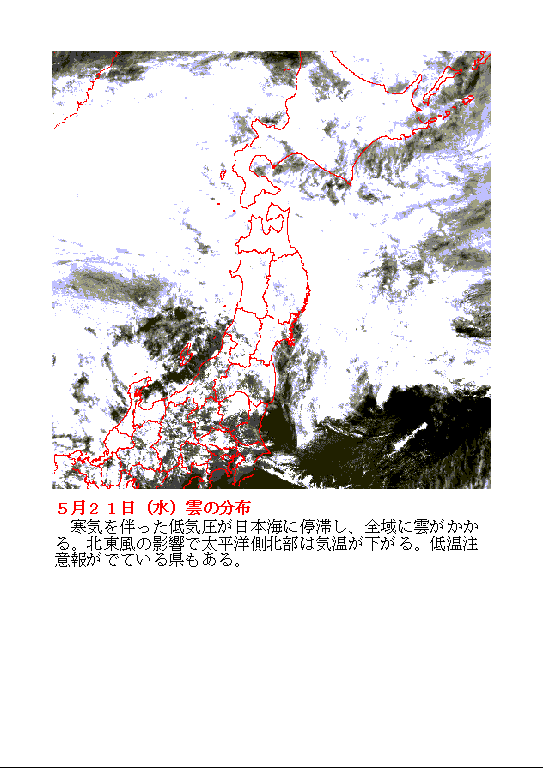 5月21日（水）雲の分布

寒気を伴った低気圧が日本海に停滞し、全域に雲がかかる。北東風の影響で太平洋側北部は気温が下がる。低温注意報がでている県もある。